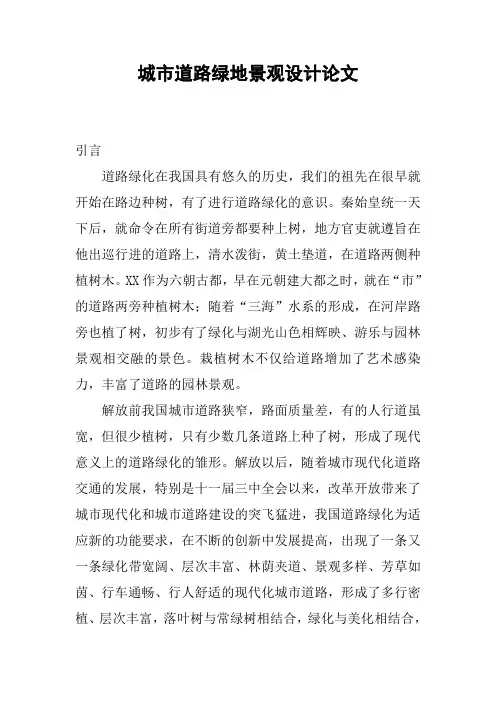 城市道路绿地景观设计论文

引言

道路绿化在我国具有悠久的历史，我们的祖先在很早就开始在路边种树，有了进行道路绿化的意识。秦始皇统一天下后，就命令在所有街道旁都要种上树，地方官吏就遵旨在他出巡行进的道路上，清水泼街，黄土垫道，在道路两侧种植树木。XX 作为六朝古都，早在元朝建大都之时，就在“市”的道路两旁种植树木；随着“三海”水系的形成，在河岸路旁也植了树，初步有了绿化与湖光山色相辉映、游乐与园林景观相交融的景色。栽植树木不仅给道路增加了艺术感染力，丰富了道路的园林景观。

解放前我国城市道路狭窄，路面质量差，有的人行道虽宽，但很少植树，只有少数几条道路上种了树，形成了现代意义上的道路绿化的雏形。解放以后，随着城市现代化道路交通的发展，特别是十一届三中全会以来，改革开放带来了城市现代化和城市道路建设的突飞猛进，我国道路绿化为适应新的功能要求，在不断的创新中发展提高，出现了一条又一条绿化带宽阔、层次丰富、林荫夹道、景观多样、芳草如茵、行车通畅、行人舒适的现代化城市道路，形成了多行密植、层次丰富，落叶树与常绿树相结合，绿化与美化相结合，